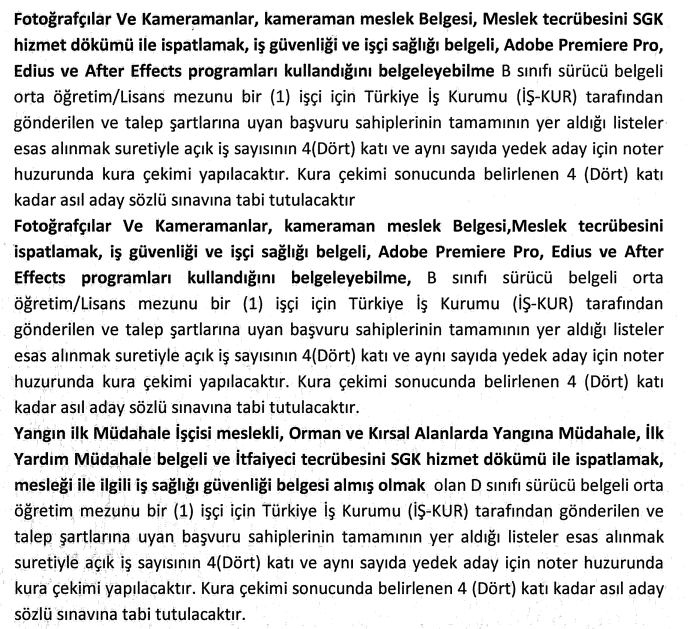 Fotoğrafçılar Ve Kameramanlar, kameraman meslek Belgesi, Meslek tecrübesini SGK hizmet dökümü ile ispatlamak, iş güvenliği ve işçi sağlığı belgeli, Adobe Premiere Pro, Edius ve After Effects programları kullandığını belgeleyebilme B sınıfı sürücü belgeli orta öğretim/Lisans mezunu bir (1) işçi için Türkiye İş Kurumu (İŞ-KUR) tarafından gönderilen ve talep şartlarına uyan başvuru sahiplerinin tamamının yer aldığı listeler esas alınmak suretiyle açık iş sayısının 4(Dört) katı ve aynı sayıda yedek aday için noter huzurunda kura çekimi yapılacaktır. Kura çekimi sonucunda belirlenen 4 (Dört) katı kadar asıl aday sözlü sınavına tabi tutulacaktır
Fotoğrafçılar Ve Kameramanlar, kameraman meslek Belgesi,Meslek tecrübesini ispatlamak, iş güvenliği ve işçi sağlığı belgeli, Adobe Premiere Pro, Edius ve After Effects programları kullandığını belgeleyebilme, B sınıfı sürücü belgeli orta öğretim/Lisans mezunu bir (1) işçi için Türkiye İş Kurumu (İŞ-KUR) tarafından gönderilen ve talep şartlarına uyan başvuru sahiplerinin tamamının yer aldığı listeler esas alınmak suretiyle açık iş sayısının 4(Dört) katı ve aynı sayıda yedek aday için noter huzurunda kura çekimi yapılacaktır. Kura çekimi sonucunda belirlenen 4 (Dört) katı kadar asıl aday sözlü sınavına tabi tutulacaktır.
Yangın ilk Müdahale İşçisi meslekli, Orman ve Kırsal Alanlarda Yangına Müdahale, İlk Yardım Müdahale belgeli ve İtfaiyeci tecrübesini SGK hizmet dökümü ile ispatlamak, mesleği ile ilgili iş sağlığı güvenliği belgesi almış olmak olan D sınıfı sürücü belgeli orta öğretim mezunu bir (1) işçi için Türkiye İş Kurumu (İŞ-KUR) tarafından gönderilen ve talep şartlarına uyan başvuru sahiplerinin tamamının yer aldığı listeler esas alınmak suretiyle açık iş sayısının 4(Dört) katı ve aynı sayıda yedek aday için noter huzurunda kura çekimi yapılacaktır. Kura çekimi sonucunda belirlenen 4 (Dört) katı kadar asıl aday sözlü sınavına tabi tutulacaktır.